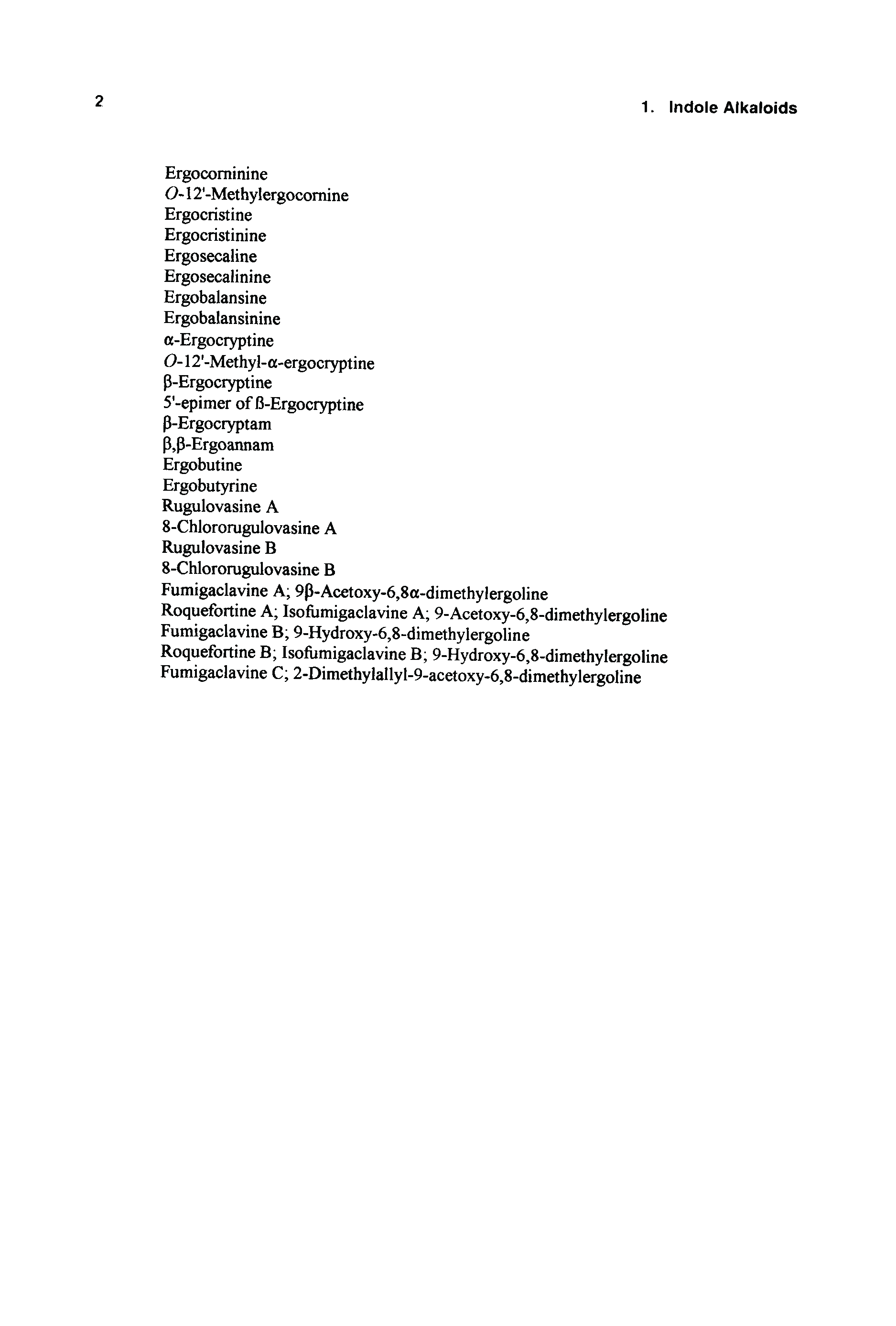 2

1. Indole Alkaloids

Ergocorninine
O-12'-Methylergocornine
Ergocristine
Ergocristinine
Ergosecaline
Ergosecalinine
Ergobalansine
Ergobalansinine
α-Ergocryptine
O-12'-Methyl-α-ergocryptine
β-Ergocryptine
5'-epimer of ß-Ergocryptine
β-Ergocryptam
β,β-Ergoannam
Ergobutine
Ergobutyrine
Rugulovasine A
8-Chlororugulovasine A
Rugulovasine B
8-Chlororugulovasine B
Fumigaclavine A; 9β-Acetoxy-6,8α-dimethylergoline
Roquefortine A; Isofumigaclavine A; 9-Acetoxy-6,8-dimethylergoline
Fumigaclavine B; 9-Hydroxy-6,8-dimethylergoline
Roquefortine B; Isofumigaclavine B; 9-Hydroxy-6,8-dimethylergoline
Fumigaclavine C; 2-Dimethylallyl-9-acetoxy-6,8-dimethylergoline